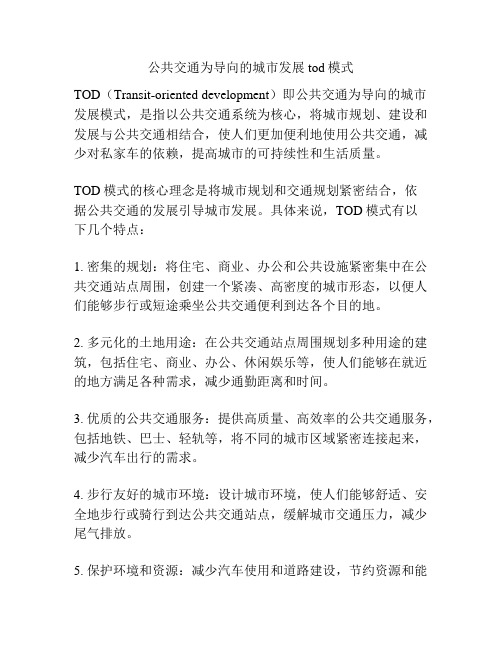 公共交通为导向的城市发展 tod 模式

TOD（Transit-oriented development）即公共交通为导向的城市发展模式，是指以公共交通系统为核心，将城市规划、建设和发展与公共交通相结合，使人们更加便利地使用公共交通，减少对私家车的依赖，提高城市的可持续性和生活质量。

TOD 模式的核心理念是将城市规划和交通规划紧密结合，依据公共交通的发展引导城市发展。具体来说，TOD 模式有以下几个特点：

1. 密集的规划：将住宅、商业、办公和公共设施紧密集中在公共交通站点周围，创建一个紧凑、高密度的城市形态，以便人们能够步行或短途乘坐公共交通便利到达各个目的地。

2. 多元化的土地用途：在公共交通站点周围规划多种用途的建筑，包括住宅、商业、办公、休闲娱乐等，使人们能够在就近的地方满足各种需求，减少通勤距离和时间。

3. 优质的公共交通服务：提供高质量、高效率的公共交通服务，包括地铁、巴士、轻轨等，将不同的城市区域紧密连接起来，减少汽车出行的需求。

4. 步行友好的城市环境：设计城市环境，使人们能够舒适、安全地步行或骑行到达公共交通站点，缓解城市交通压力，减少尾气排放。

5. 保护环境和资源：减少汽车使用和道路建设，节约资源和能